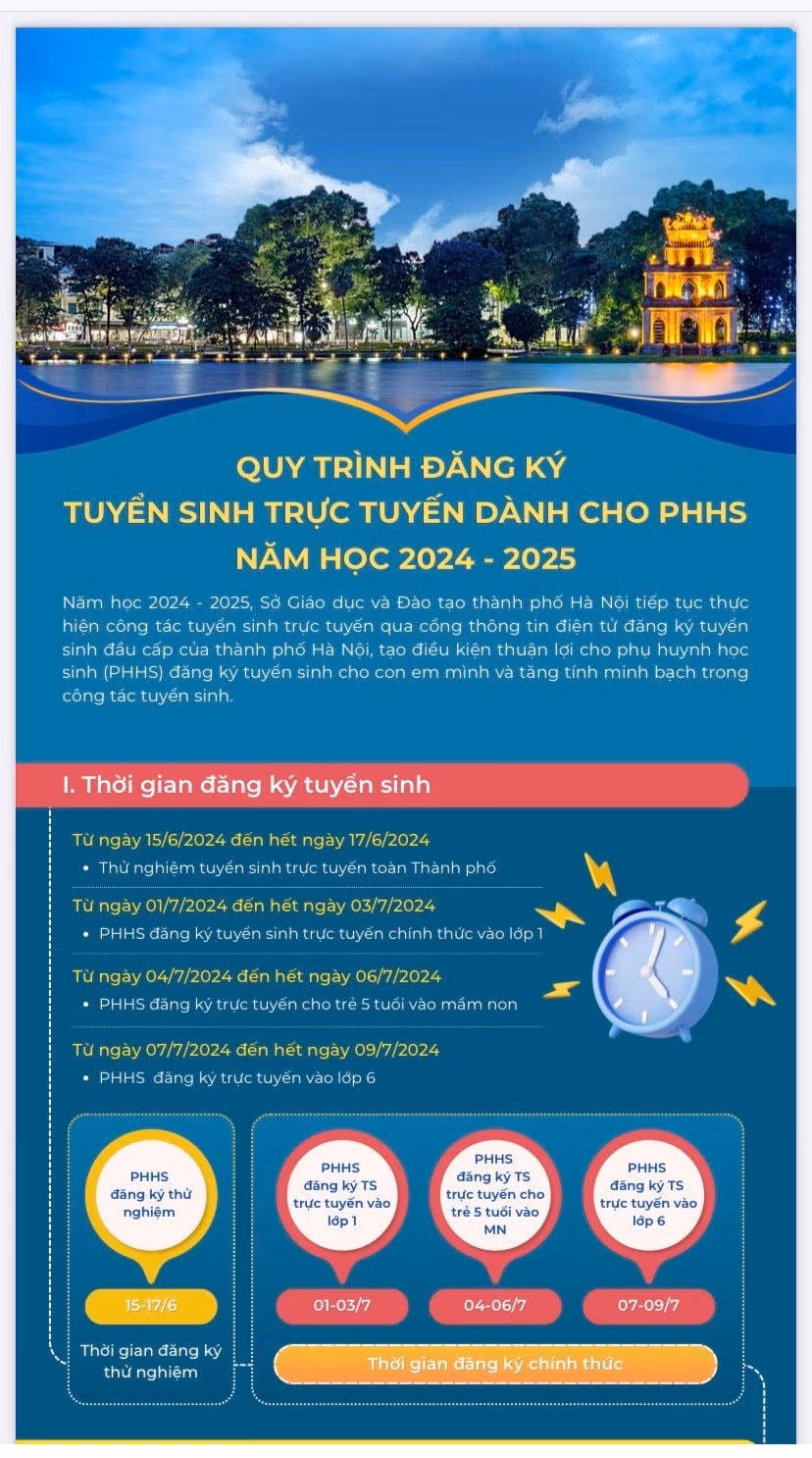 QUY TRÌNH ĐĂNG KÝ
TUYỂN SINH TRỰC TUYẾN DÀNH CHO PHHS
NĂM HỌC 2024 - 2025

Năm học 2024 - 2025, Sở Giáo dục và Đào tạo thành phố Hà Nội tiếp tục thực hiện công tác tuyển sinh trực tuyến qua cổng thông tin điện tử đăng ký tuyển sinh đầu cấp của thành phố Hà Nội, tạo điều kiện thuận lợi cho phụ huynh học sinh (PHHS) đăng ký tuyển sinh cho con em mình và tăng tính minh bạch trong công tác tuyển sinh.

I. Thời gian đăng ký tuyển sinh

Từ ngày 15/6/2024 đến hết ngày 17/6/2024
• Thử nghiệm tuyển sinh trực tuyến toàn Thành phố

Từ ngày 01/7/2024 đến hết ngày 03/7/2024
• PHHS đăng ký tuyển sinh trực tuyến chính thức vào lớp 1

Từ ngày 04/7/2024 đến hết ngày 06/7/2024
• PHHS đăng ký trực tuyến cho trẻ 5 tuổi vào mầm non

Từ ngày 07/7/2024 đến hết ngày 09/7/2024
• PHHS đăng ký trực tuyến vào lớp 6

PHHS đăng ký thử nghiệm
15-17/6
Thời gian đăng ký thử nghiệm

PHHS đăng ký TS trực tuyến vào lớp 1
01-03/7

PHHS đăng ký TS trực tuyến cho trẻ 5 tuổi vào MN
04-06/7

PHHS đăng ký TS trực tuyến vào lớp 6
07-09/7

Thời gian đăng ký chính thức